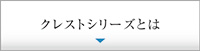 クレストシリーズとは